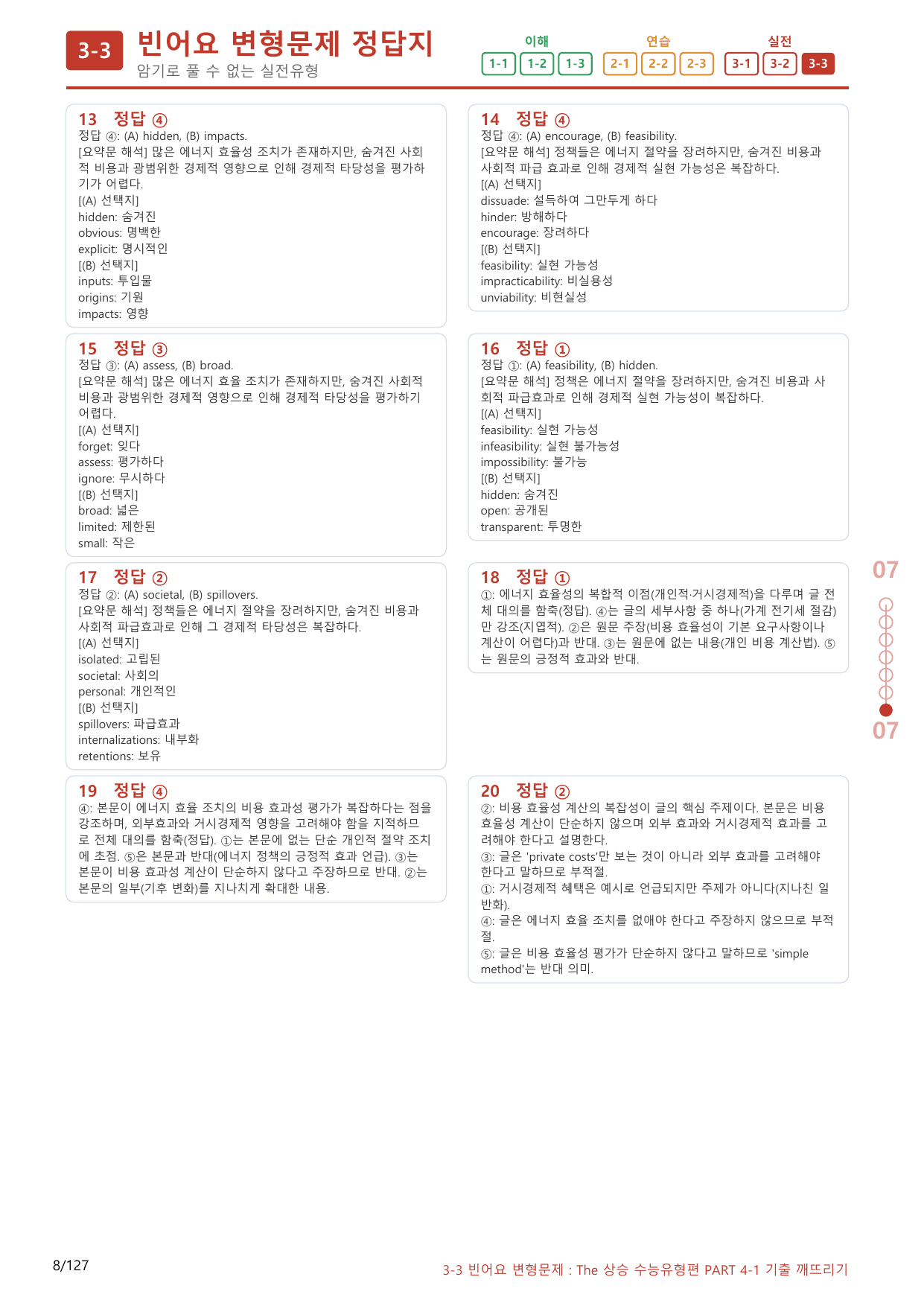 3-3 빈어요 변형문제 정답지
암기로 풀 수 없는 실전유형

이해
1-1 1-2 1-3
연습
2-1 2-2 2-3
실전
3-1 3-2 3-3

13 정답 ④
정답 ④: (A) hidden, (B) impacts.
[요약문 해석] 많은 에너지 효율성 조치가 존재하지만, 숨겨진 사회적 비용과 광범위한 경제적 영향으로 인해 경제적 타당성을 평가하기가 어렵다.
[(A) 선택지]
hidden: 숨겨진
obvious: 명백한
explicit: 명시적인
[(B) 선택지]
inputs: 투입물
origins: 기원
impacts: 영향

15 정답 ③
정답 ③: (A) assess, (B) broad.
[요약문 해석] 많은 에너지 효율 조치가 존재하지만, 숨겨진 사회적 비용과 광범위한 경제적 영향으로 인해 경제적 타당성을 평가하기 어렵다.
[(A) 선택지]
forget: 잊다
assess: 평가하다
ignore: 무시하다
[(B) 선택지]
broad: 넓은
limited: 제한된
small: 작은

17 정답 ②
정답 ②: (A) societal, (B) spillovers.
[요약문 해석] 정책들은 에너지 절약을 장려하지만, 숨겨진 비용과 사회적 파급효과로 인해 그 경제적 타당성은 복잡하다.
[(A) 선택지]
isolated: 고립된
societal: 사회의
personal: 개인적인
[(B) 선택지]
spillovers: 파급효과
internalizations: 내부화
retentions: 보유

19 정답 ④
④: 본문이 에너지 효율 조치의 비용 효과성 평가가 복잡하다는 점을 강조하며, 외부효과와 거시경제적 영향을 고려해야 함을 지적하므로 전체 대의를 함축(정답). ①는 본문에 없는 단순 개인적 절약 조치에 초점. ⑤은 본문과 반대(에너지 정책의 긍정적 효과 언급). ③는 본문이 비용 효과성 계산이 단순하지 않다고 주장하므로 반대. ②는 본문의 일부(기후 변화)를 지나치게 확대한 내용.

14 정답 ④
정답 ④: (A) encourage, (B) feasibility.
[요약문 해석] 정책들은 에너지 절약을 장려하지만, 숨겨진 비용과 사회적 파급 효과로 인해 경제적 실현 가능성은 복잡하다.
[(A) 선택지]
dissuade: 설득하여 그만두게 하다
hinder: 방해하다
encourage: 장려하다
[(B) 선택지]
feasibility: 실현 가능성
impracticability: 비실용성
unviability: 비현실성

16 정답 ①
정답 ①: (A) feasibility, (B) hidden.
[요약문 해석] 정책은 에너지 절약을 장려하지만, 숨겨진 비용과 사회적 파급효과로 인해 경제적 실현 가능성이 복잡하다.
[(A) 선택지]
feasibility: 실현 가능성
infeasibility: 실현 불가능성
impossibility: 불가능
[(B) 선택지]
hidden: 숨겨진
open: 공개된
transparent: 투명한

18 정답 ①
①: 에너지 효율성의 복합적 이점(개인적·거시경제적)을 다루며 글 전체 대의를 함축(정답). ④는 글의 세부사항 중 하나(가계 전기세 절감)만 강조(지엽적). ②은 원문 주장(비용 효율성이 기본 요구사항이나 계산이 어렵다)과 반대. ③는 원문에 없는 내용(개인 비용 계산법). ⑤는 원문의 긍정적 효과와 반대.

20 정답 ②
②: 비용 효율성 계산의 복잡성이 글의 핵심 주제이다. 본문은 비용 효율성 계산이 단순하지 않으며 외부 효과와 거시경제적 효과를 고려해야 한다고 설명한다.
③: 글은 'private costs'만 보는 것이 아니라 외부 효과를 고려해야 한다고 말하므로 부적절.
①: 거시경제적 혜택은 예시로 언급되지만 주제가 아니다(지나친 일반화).
④: 글은 에너지 효율 조치를 없애야 한다고 주장하지 않으므로 부적절.
⑤: 글은 비용 효율성 평가가 단순하지 않다고 말하므로 'simple method'는 반대 의미.

07
07

8/127

3-3 빈어요 변형문제 : The 상승 수능유형편 PART 4-1 기출 깨뜨리기